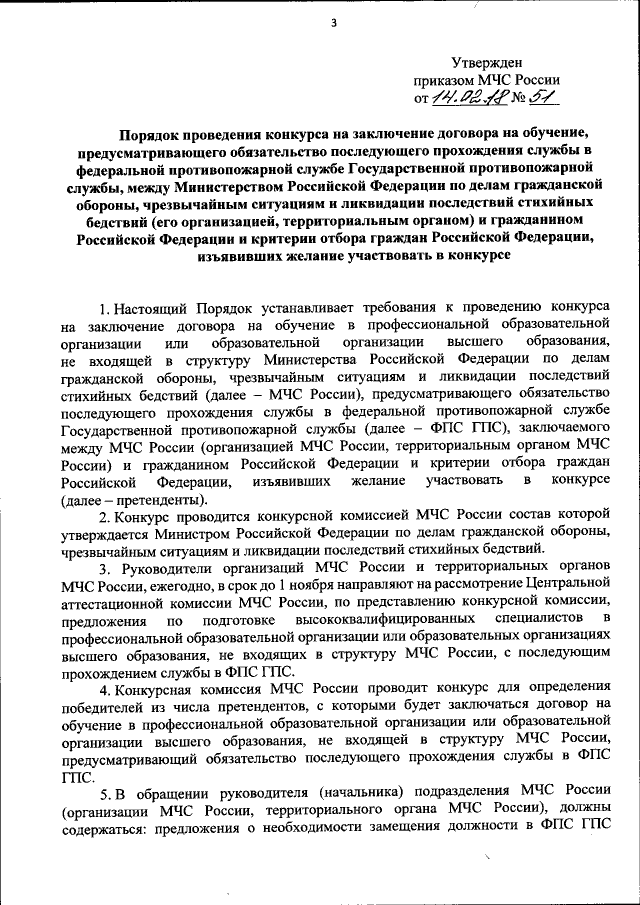 3

Утвержден
приказом МЧС России
от 14.02.18 № 51

Порядок проведения конкурса на заключение договора на обучение, предусматривающего обязательство последующего прохождения службы в федеральной противопожарной службе Государственной противопожарной службы, между Министерством Российской Федерации по делам гражданской обороны, чрезвычайным ситуациям и ликвидации последствий стихийных бедствий (его организацией, территориальным органом) и гражданином Российской Федерации и критерии отбора граждан Российской Федерации, изъявивших желание участвовать в конкурсе

1. Настоящий Порядок устанавливает требования к проведению конкурса на заключение договора на обучение в профессиональной образовательной организации или образовательной организации высшего образования, не входящей в структуру Министерства Российской Федерации по делам гражданской обороны, чрезвычайным ситуациям и ликвидации последствий стихийных бедствий (далее – МЧС России), предусматривающего обязательство последующего прохождения службы в федеральной противопожарной службе Государственной противопожарной службы (далее – ФПС ГПС), заключаемого между МЧС России (организацией МЧС России, территориальным органом МЧС России) и гражданином Российской Федерации и критерии отбора граждан Российской Федерации, изъявивших желание участвовать в конкурсе (далее – претенденты).

2. Конкурс проводится конкурсной комиссией МЧС России состав которой утверждается Министром Российской Федерации по делам гражданской обороны, чрезвычайным ситуациям и ликвидации последствий стихийных бедствий.

3. Руководители организаций МЧС России и территориальных органов МЧС России, ежегодно, в срок до 1 ноября направляют на рассмотрение Центральной аттестационной комиссии МЧС России, по представлению конкурсной комиссии, предложения по подготовке высококвалифицированных специалистов в профессиональной образовательной организации или образовательных организациях высшего образования, не входящих в структуру МЧС России, с последующим прохождением службы в ФПС ГПС.

4. Конкурсная комиссия МЧС России проводит конкурс для определения победителей из числа претендентов, с которыми будет заключаться договор на обучение в профессиональной образовательной организации или образовательной организации высшего образования, не входящей в структуру МЧС России, предусматривающий обязательство последующего прохождения службы в ФПС ГПС.

5. В обращении руководителя (начальника) подразделения МЧС России (организации МЧС России, территориального органа МЧС России), должны содержаться: предложения о необходимости замещения должности в ФПС ГПС